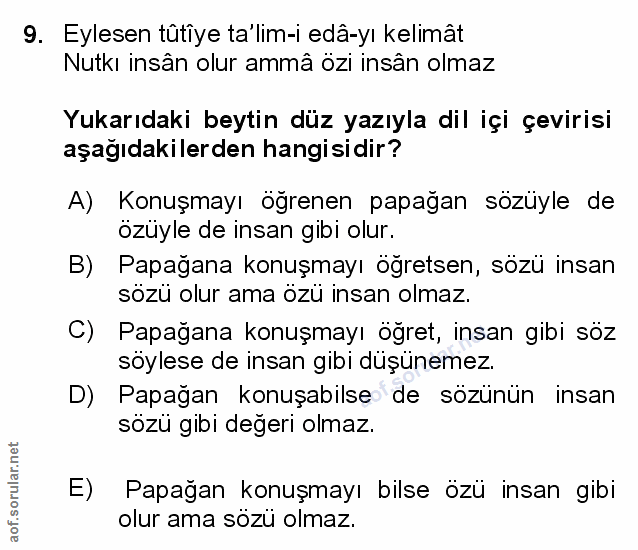 9. Eylesen tûtîye ta'lim-i edâ-yı kelimât
Nutkı insân olur ammâ özi insân olmaz

Yukarıdaki beytin düz yazıyla dil içi çevirisi aşağıdakilerden hangisidir?

A) Konuşmayı öğrenen papağan sözüyle de özüyle de insan gibi olur.

B) Papağana konuşmayı öğretsen, sözü insan sözü olur ama özü insan olmaz.

C) Papağana konuşmayı öğret, insan gibi söz söylese de insan gibi düşünemez.

D) Papağan konuşabilse de sözünün insan sözü gibi değeri olmaz.

E) Papağan konuşmayı bilse özü insan gibi olur ama sözü olmaz.

aof.sorular.net

aof.sorular.net